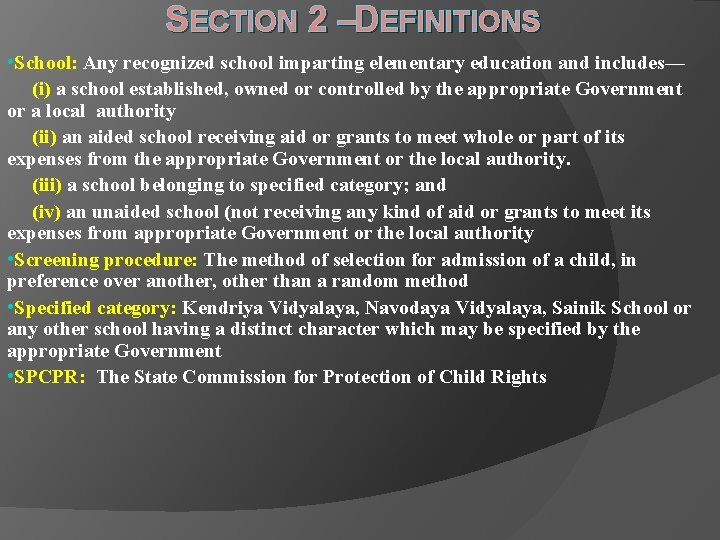 SECTION 2 –DEFINITIONS

•School: Any recognized school imparting elementary education and includes—
(i) a school established, owned or controlled by the appropriate Government or a local authority
(ii) an aided school receiving aid or grants to meet whole or part of its expenses from the appropriate Government or the local authority.
(iii) a school belonging to specified category; and
(iv) an unaided school (not receiving any kind of aid or grants to meet its expenses from appropriate Government or the local authority
•Screening procedure: The method of selection for admission of a child, in preference over another, other than a random method
•Specified category: Kendriya Vidyalaya, Navodaya Vidyalaya, Sainik School or any other school having a distinct character which may be specified by the appropriate Government
•SPCPR: The State Commission for Protection of Child Rights